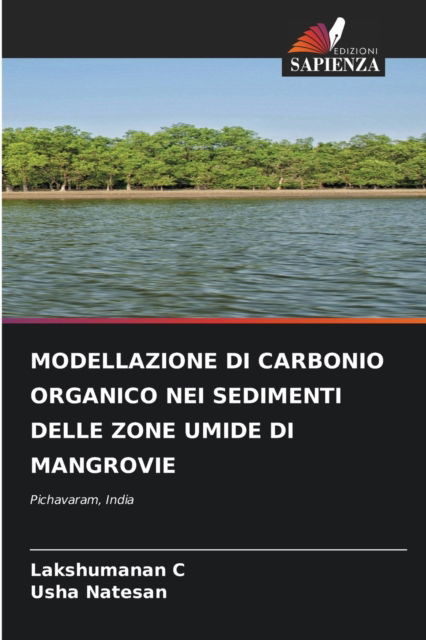 EDIZIONI
SAPIENZA

MODELLAZIONE DI CARBONIO ORGANICO NEI SEDIMENTI DELLE ZONE UMIDE DI MANGROVIE

Pichavaram, India

Lakshumanan C
Usha Natesan